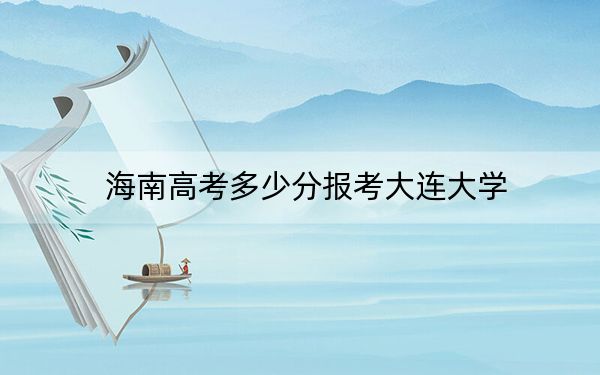 海南高考多少分报考大连大学